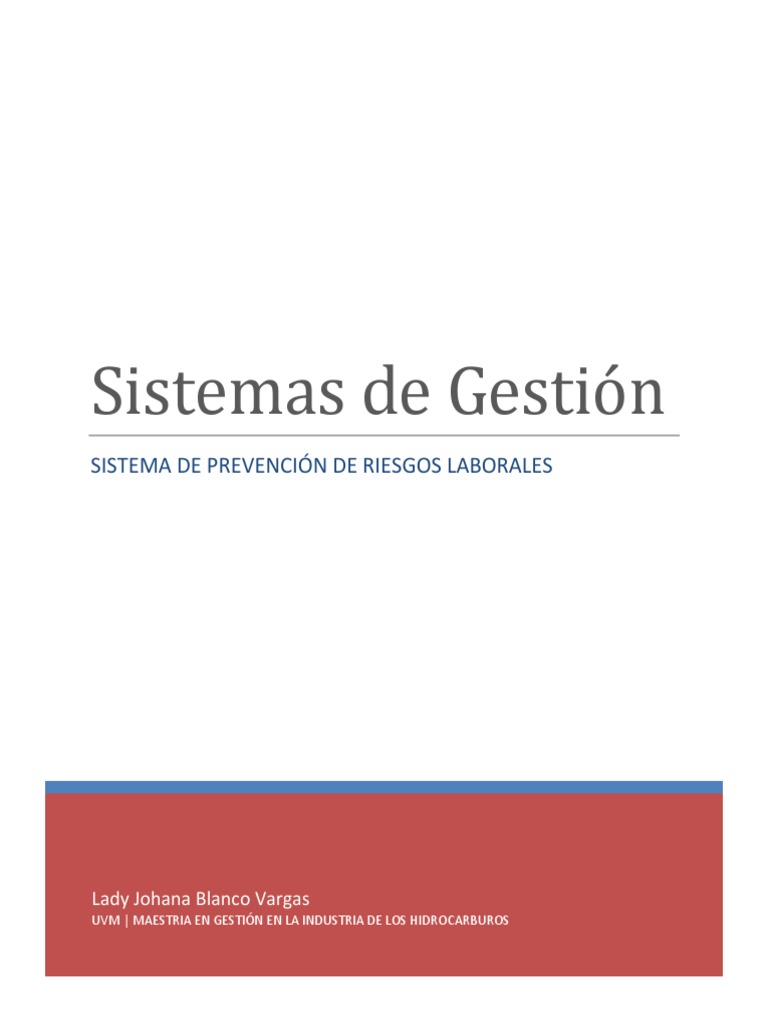 Sistemas de Gestión

SISTEMA DE PREVENCIÓN DE RIESGOS LABORALES

Lady Johana Blanco Vargas

UVM | MAESTRIA EN GESTIÓN EN LA INDUSTRIA DE LOS HIDROCARBUROS